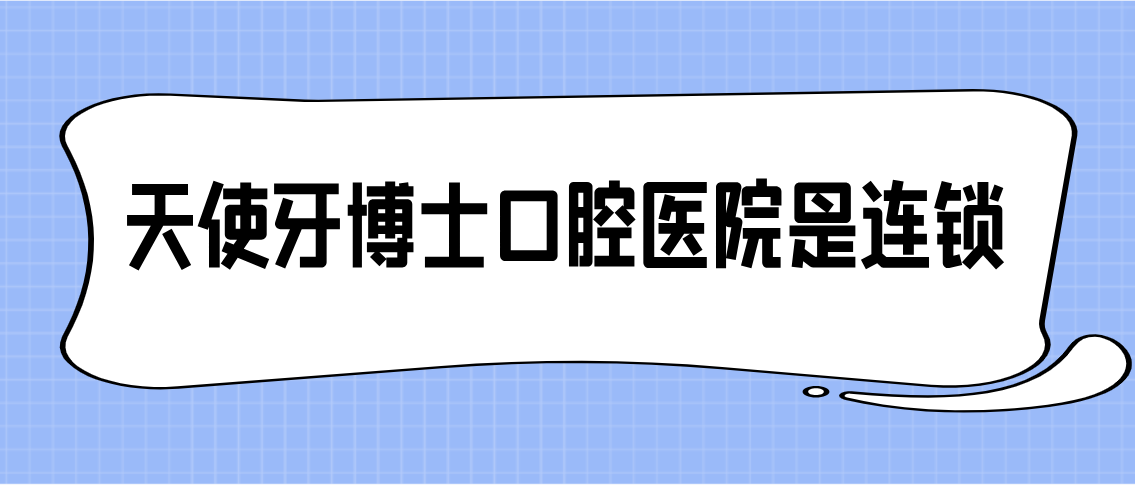 天使牙博士口腔医院是连锁